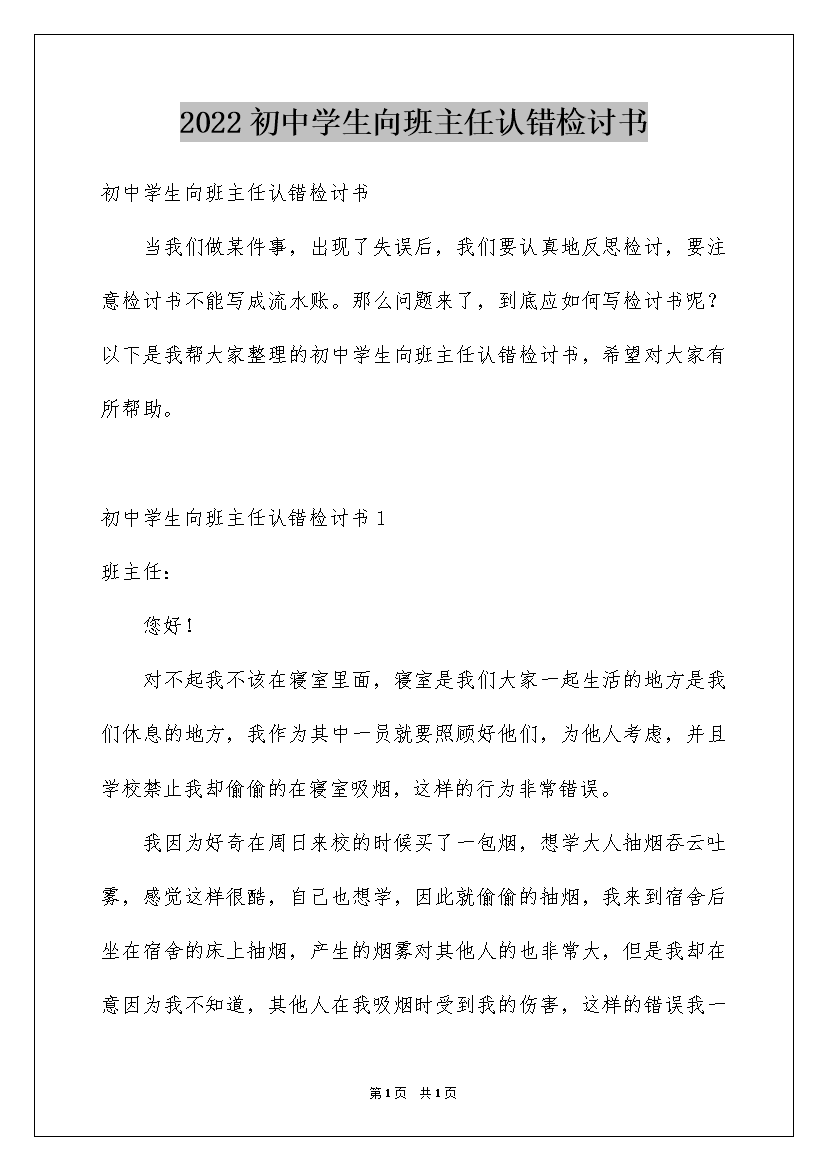 2022初中学生向班主任认错检讨书

初中学生向班主任认错检讨书

当我们做某件事，出现了失误后，我们要认真地反思检讨，要注意检讨书不能写成流水账。那么问题来了，到底应如何写检讨书呢？以下是我帮大家整理的初中学生向班主任认错检讨书，希望对大家有所帮助。

初中学生向班主任认错检讨书1

班主任：

您好！

对不起我不该在寝室里面，寝室是我们大家一起生活的地方是我们休息的地方，我作为其中一员就要照顾好他们，为他人考虑，并且学校禁止我却偷偷的在寝室吸烟，这样的行为非常错误。

我因为好奇在周日来校的时候买了一包烟，想学大人抽烟吞云吐雾，感觉这样很酷，自己也想学，因此就偷偷的抽烟，我来到宿舍后坐在宿舍的床上抽烟，产生的烟雾对其他人的也非常大，但是我却在意因为我不知道，其他人在我吸烟时受到我的伤害，这样的错误我一

第1页 共1页